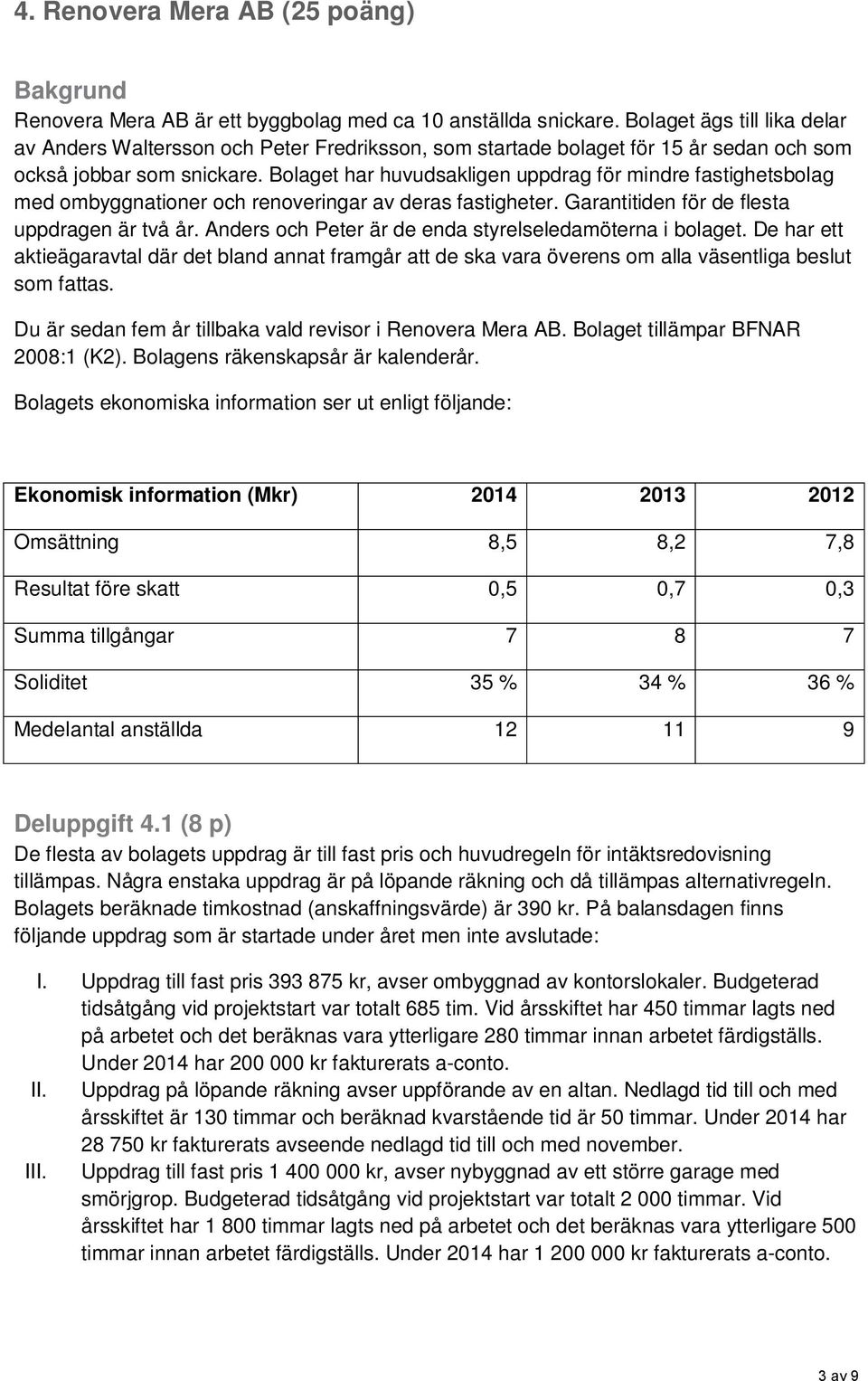 4. Renovera Mera AB (25 poäng)

Bakgrund
Renovera Mera AB är ett byggbolag med ca 10 anställda snickare. Bolaget ägs till lika delar av Anders Waltersson och Peter Fredriksson, som startade bolaget för 15 år sedan och som också jobbar som snickare. Bolaget har huvudsakligen uppdrag för mindre fastighetsbolag med ombyggnationer och renoveringar av deras fastigheter. Garantitiden för de flesta uppdragen är två år. Anders och Peter är de enda styrelseledamöterna i bolaget. De har ett aktieägaravtal där det bland annat framgår att de ska vara överens om alla väsentliga beslut som fattas.

Du är sedan fem år tillbaka vald revisor i Renovera Mera AB. Bolaget tillämpar BFNAR 2008:1 (K2). Bolagens räkenskapsår är kalenderår.

Bolagets ekonomiska information ser ut enligt följande:

| Ekonomisk information (Mkr) | 2014 | 2013 | 2012 |
|---|---|---|---|
| Omsättning | 8,5 | 8,2 | 7,8 |
| Resultat före skatt | 0,5 | 0,7 | 0,3 |
| Summa tillgångar | 7 | 8 | 7 |
| Soliditet | 35 % | 34 % | 36 % |
| Medelantal anställda | 12 | 11 | 9 |

Deluppgift 4.1 (8 p)
De flesta av bolagets uppdrag är till fast pris och huvudregeln för intäktsredovisning tillämpas. Några enstaka uppdrag är på löpande räkning och då tillämpas alternativregeln. Bolagets beräknade timkostnad (anskaffningsvärde) är 390 kr. På balansdagen finns följande uppdrag som är startade under året men inte avslutade:

I. Uppdrag till fast pris 393 875 kr, avser ombyggnad av kontorslokaler. Budgeterad tidsåtgång vid projektstart var totalt 685 tim. Vid årsskiftet har 450 timmar lagts ned på arbetet och det beräknas vara ytterligare 280 timmar innan arbetet färdigställs. Under 2014 har 200 000 kr fakturerats a-conto.
II. Uppdrag på löpande räkning avser uppförande av en altan. Nedlagd tid till och med årsskiftet är 130 timmar och beräknad kvarstående tid är 50 timmar. Under 2014 har 28 750 kr fakturerats avseende nedlagd tid till och med november.
III. Uppdrag till fast pris 1 400 000 kr, avser nybyggnad av ett större garage med smörjgrop. Budgeterad tidsåtgång vid projektstart var totalt 2 000 timmar. Vid årsskiftet har 1 800 timmar lagts ned på arbetet och det beräknas vara ytterligare 500 timmar innan arbetet färdigställs. Under 2014 har 1 200 000 kr fakturerats a-conto.

3 av 9